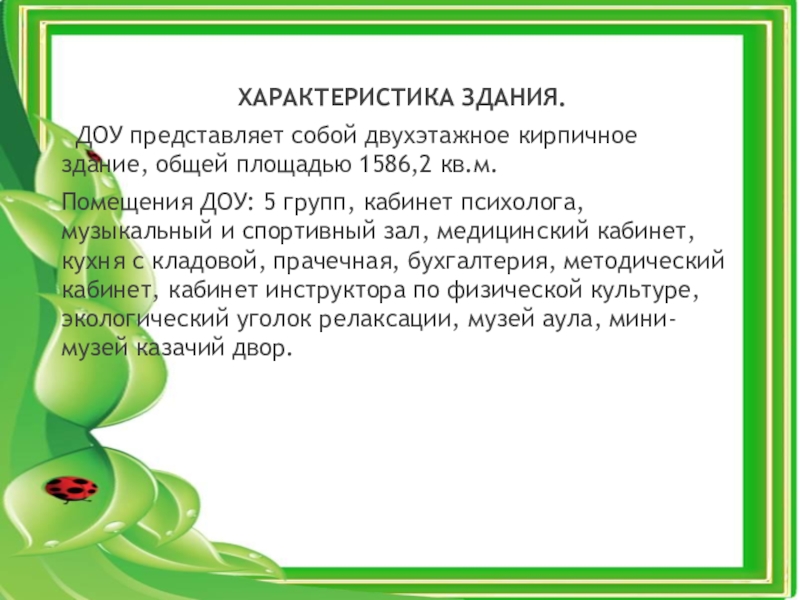 ХАРАКТЕРИСТИКА ЗДАНИЯ.

ДОУ представляет собой двухэтажное кирпичное здание, общей площадью 1586,2 кв.м.

Помещения ДОУ: 5 групп, кабинет психолога, музыкальный и спортивный зал, медицинский кабинет, кухня с кладовой, прачечная, бухгалтерия, методический кабинет, кабинет инструктора по физической культуре, экологический уголок релаксации, музей аула, мини-музей казачий двор.